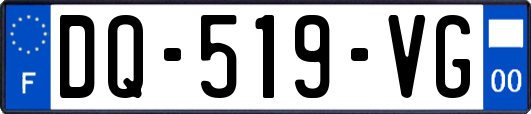 F
DQ-519-VG
00